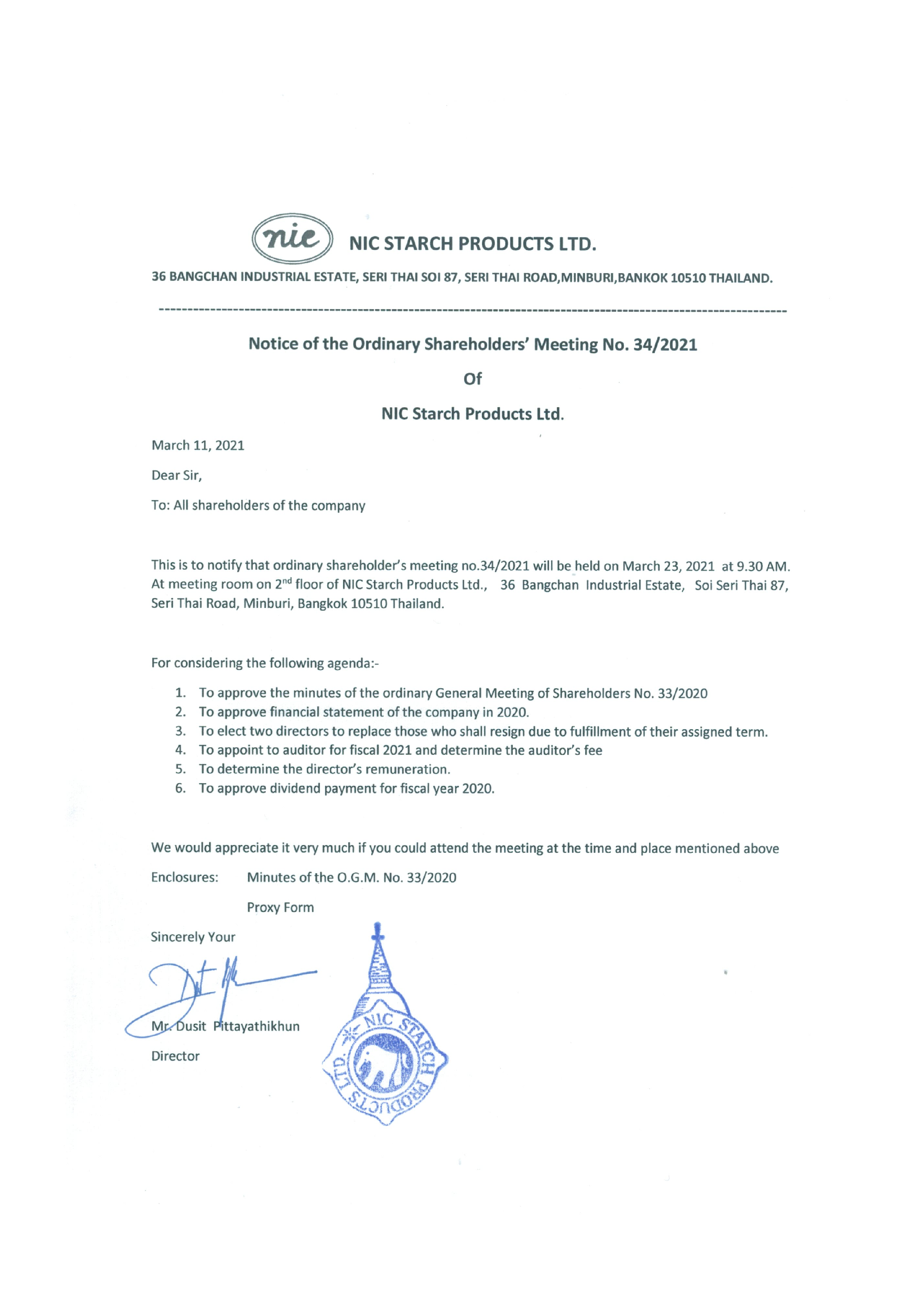 nic NIC STARCH PRODUCTS LTD.

36 BANGCHAN INDUSTRIAL ESTATE, SERI THAI SOI 87, SERI THAI ROAD,MINBURI,BANKOK 10510 THAILAND.

Notice of the Ordinary Shareholders' Meeting No. 34/2021

Of

NIC Starch Products Ltd.

March 11, 2021

Dear Sir,

To: All shareholders of the company

This is to notify that ordinary shareholder's meeting no.34/2021 will be held on March 23, 2021 at 9.30 AM. At meeting room on 2$^{nd}$ floor of NIC Starch Products Ltd., 36 Bangchan Industrial Estate, Soi Seri Thai 87, Seri Thai Road, Minburi, Bangkok 10510 Thailand.

For considering the following agenda:-

1. To approve the minutes of the ordinary General Meeting of Shareholders No. 33/2020
2. To approve financial statement of the company in 2020.
3. To elect two directors to replace those who shall resign due to fulfillment of their assigned term.
4. To appoint to auditor for fiscal 2021 and determine the auditor's fee
5. To determine the director's remuneration.
6. To approve dividend payment for fiscal year 2020.

We would appreciate it very much if you could attend the meeting at the time and place mentioned above

Enclosures: Minutes of the O.G.M. No. 33/2020

Proxy Form

Sincerely Your

Mr. Dusit Pittayathikhun

Director

NIC STARCH PRODUCTS LTD.